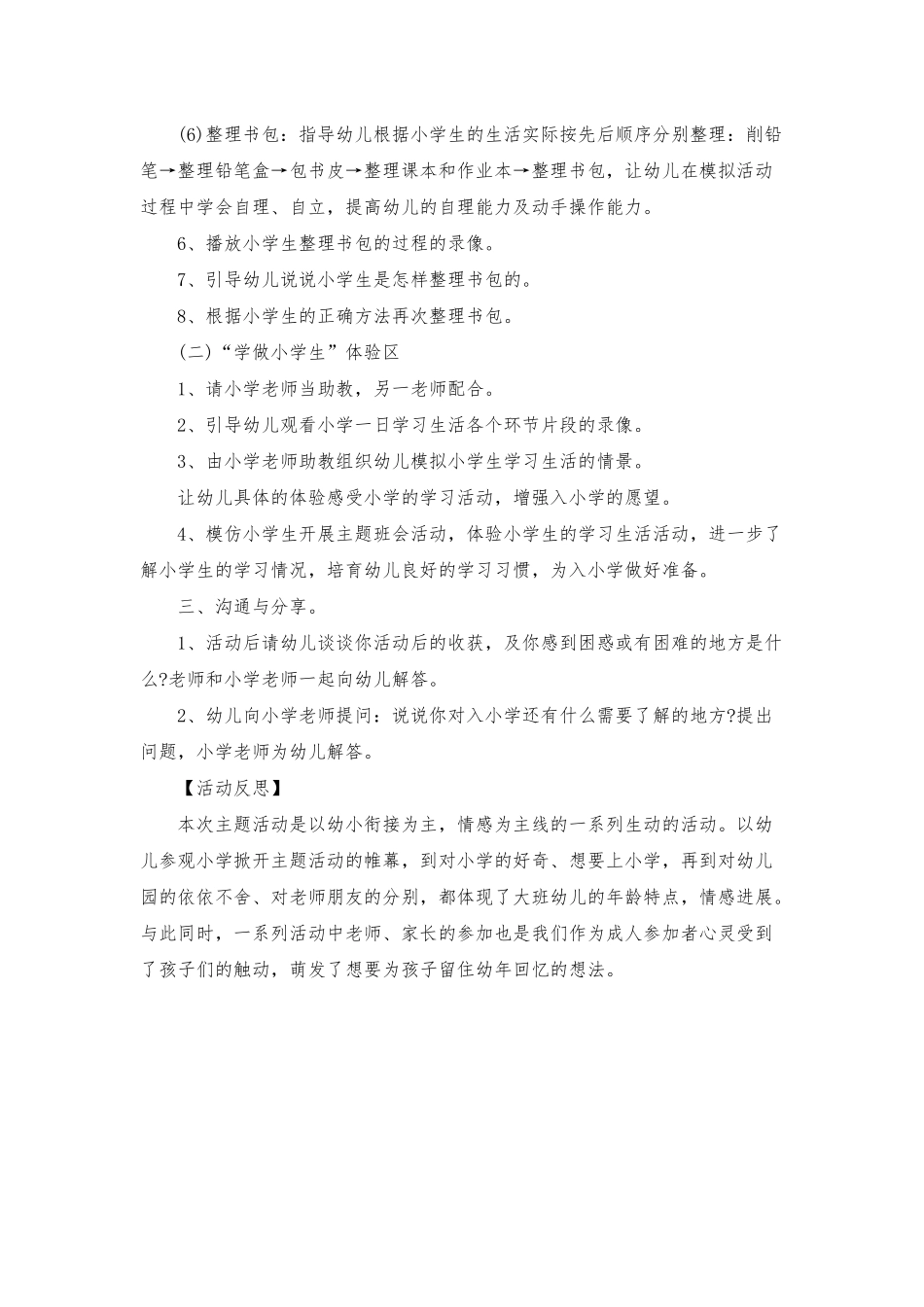 (6)整理书包：指导幼儿根据小学生的生活实际按先后顺序分别整理：削铅笔→整理铅笔盒→包书皮→整理课本和作业本→整理书包，让幼儿在模拟活动过程中学会自理、自立，提高幼儿的自理能力及动手操作能力。

6、播放小学生整理书包的过程的录像。

7、引导幼儿说说小学生是怎样整理书包的。

8、根据小学生的正确方法再次整理书包。

(二)“学做小学生”体验区

1、请小学老师当助教，另一老师配合。

2、引导幼儿观看小学一日学习生活各个环节片段的录像。

3、由小学老师助教组织幼儿模拟小学生学习生活的情景。

让幼儿具体的体验感受小学的学习活动，增强入小学的愿望。

4、模仿小学生开展主题班会活动，体验小学生的学习生活活动，进一步了解小学生的学习情况，培育幼儿良好的学习习惯，为入小学做好准备。

三、沟通与分享。

1、活动后请幼儿谈谈你活动后的收获，及你感到困惑或有困难的地方是什么?老师和小学老师一起向幼儿解答。

2、幼儿向小学老师提问：说说你对入小学还有什么需要了解的地方?提出问题，小学老师为幼儿解答。

【活动反思】

本次主题活动是以幼小衔接为主，情感为主线的一系列生动的活动。以幼儿参观小学掀开主题活动的帷幕，到对小学的好奇、想要上小学，再到对幼儿园的依依不舍、对老师朋友的分别，都体现了大班幼儿的年龄特点，情感进展。与此同时，一系列活动中老师、家长的参加也是我们作为成人参加者心灵受到了孩子们的触动，萌发了想要为孩子留住幼年回忆的想法。